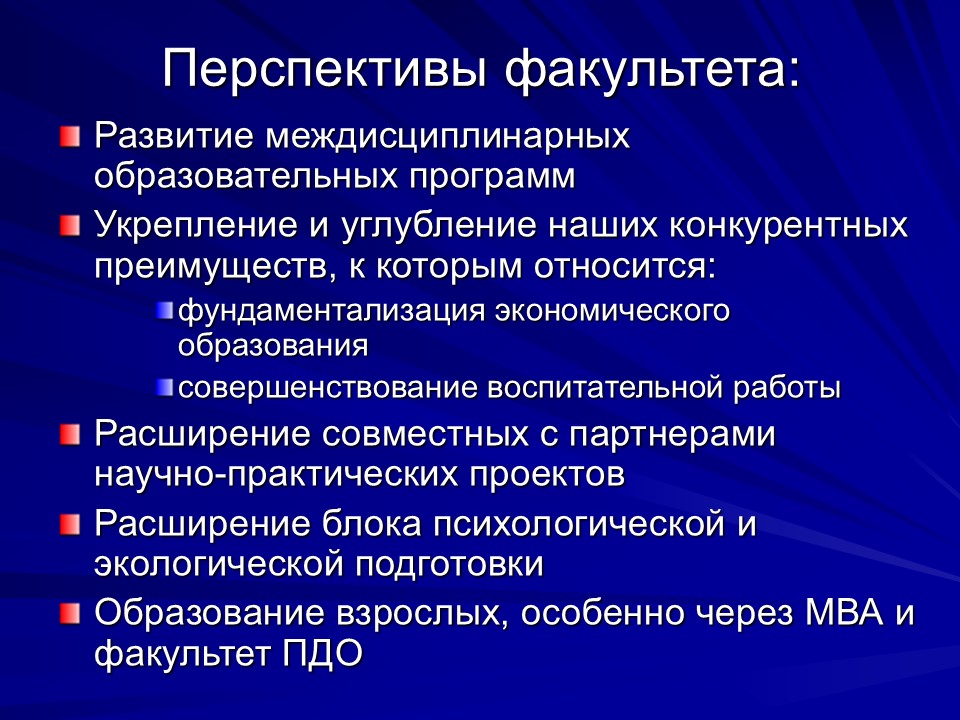 Перспективы факультета:

Развитие междисциплинарных образовательных программ

Укрепление и углубление наших конкурентных преимуществ, к которым относится:

фундаментализация экономического образования

совершенствование воспитательной работы

Расширение совместных с партнерами научно-практических проектов

Расширение блока психологической и экологической подготовки

Образование взрослых, особенно через МВА и факультет ПДО